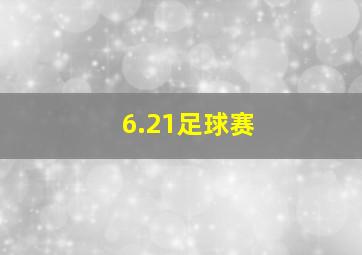 6.21足球赛